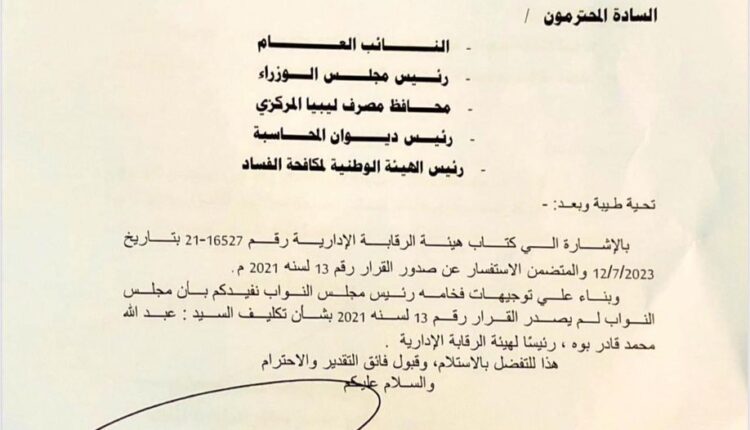 السادة المحترمون /

- النائب العام
- رئيس مجلس الوزراء
- محافظ مصرف ليبيا المركزي
- رئيس ديوان المحاسبة
- رئيس الهيئة الوطنية لمكافحة الفساد

تحية طيبة وبعد: -

بالإشارة الي كتاب هيئة الرقابة الإدارية رقم 16527-21 بتاريخ 12/7/2023 والمتضمن الاستفسار عن صدور القرار رقم 13 لسنه 2021 م.

وبناء علي توجيهات فخامه رئيس مجلس النواب نفيدكم بأن مجلس النواب لم يصدر القرار رقم 13 لسنه 2021 بشأن تكليف السيد : عبد الله محمد قادر بوه ، رئيسًا لهيئة الرقابة الإدارية .

هذا للتفضل بالاستلام، وقبول فائق التقدير والاحترام

والسلام عليكم